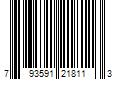 7 93591 21811 3